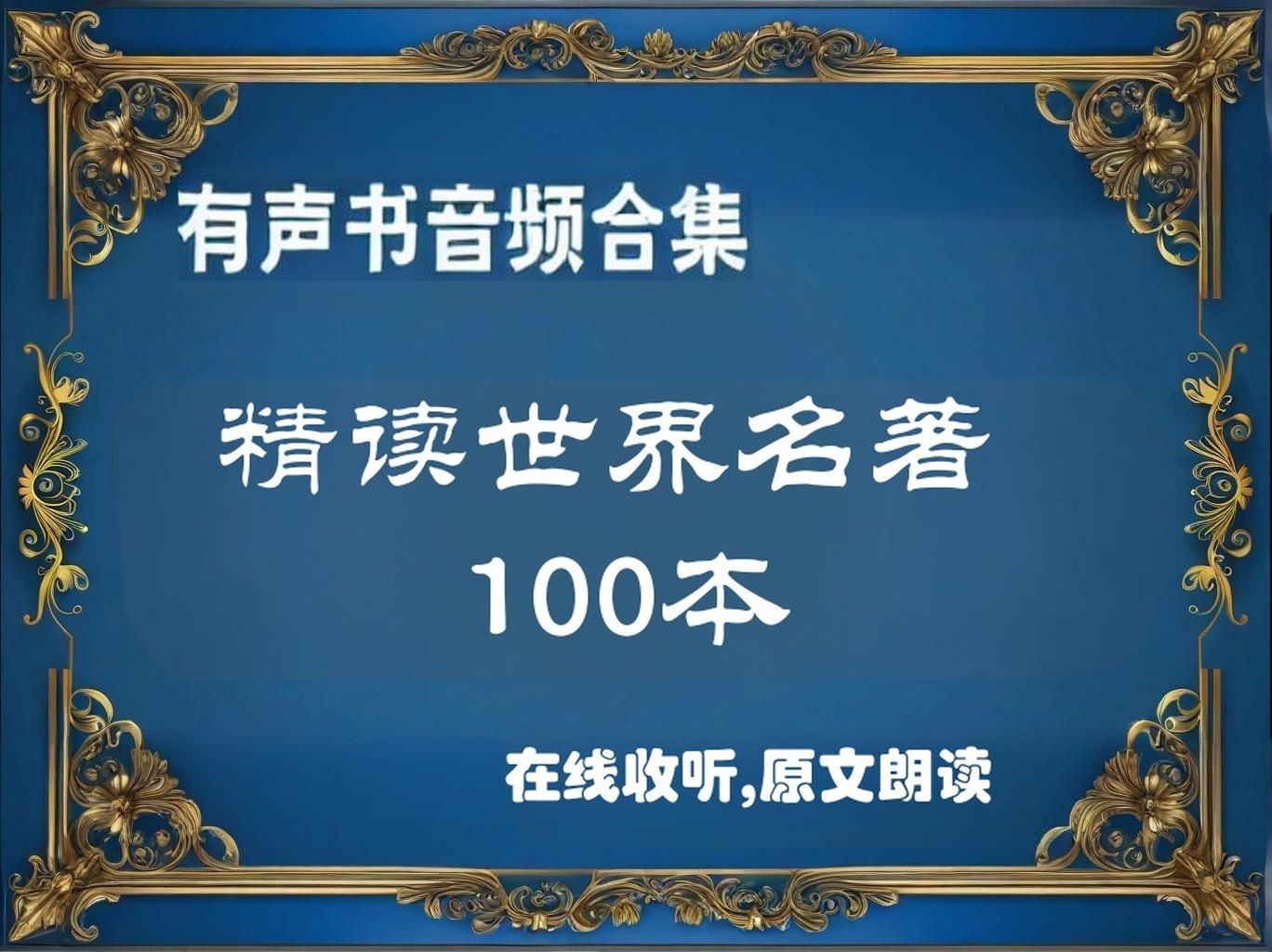 有声书音频合集

精读世界名著
100本

在线收听,原文朗读